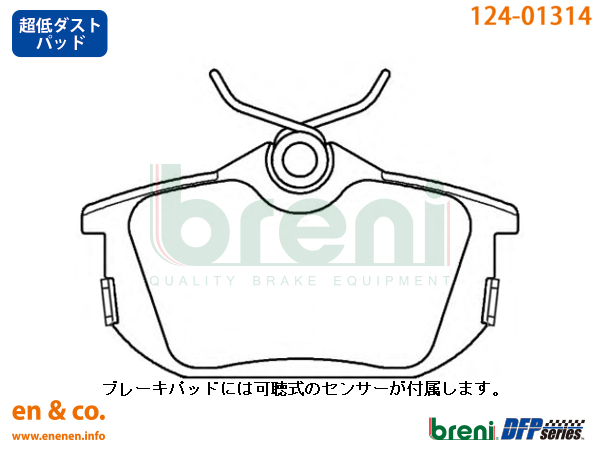 超低ダスト
パッド

124-01314

breni
QUALITY BRAKE EQUIPMENT

ブレーキパッドには可聴式のセンサーが付属します。

en & co.
www.enenen.info

breni DFP series